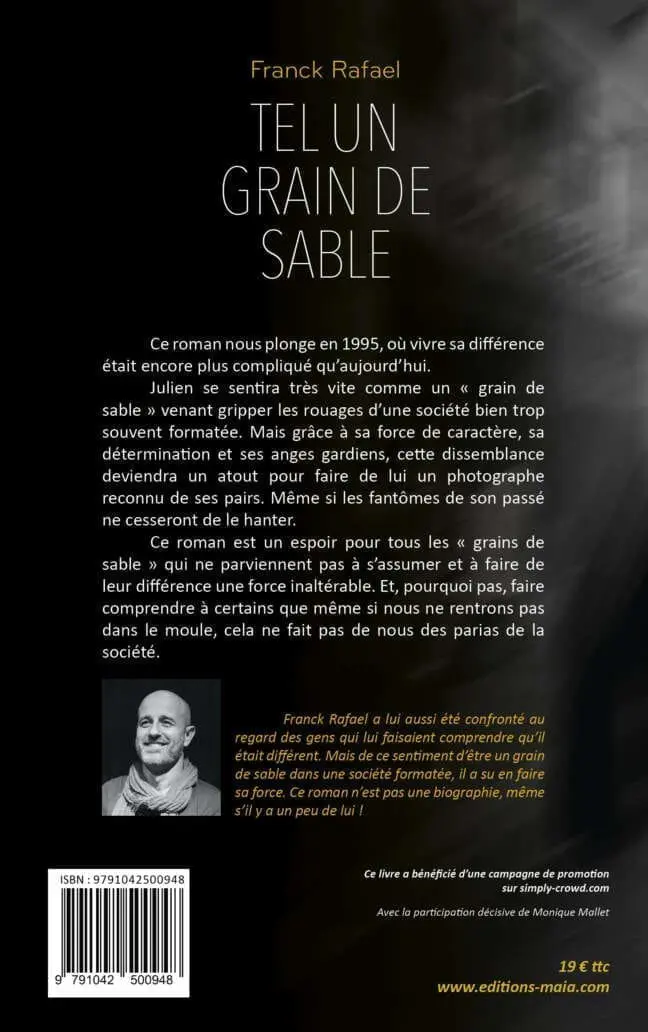 Franck Rafael

TEL UN GRAIN DE SABLE

Ce roman nous plonge en 1995, où vivre sa différence était encore plus compliqué qu'aujourd'hui.

Julien se sentira très vite comme un « grain de sable » venant gripper les rouages d'une société bien trop souvent formatée. Mais grâce à sa force de caractère, sa détermination et ses anges gardiens, cette dissemblance deviendra un atout pour faire de lui un photographe reconnu de ses pairs. Même si les fantômes de son passé ne cesseront de le hanter.

Ce roman est un espoir pour tous les « grains de sable » qui ne parviennent pas à s'assumer et à faire de leur différence une force inaltérable. Et, pourquoi pas, faire comprendre à certains que même si nous ne rentrons pas dans le moule, cela ne fait pas de nous des parias de la société.

Franck Rafael a lui aussi été confronté au regard des gens qui lui faisaient comprendre qu'il était différent. Mais de ce sentiment d'être un grain de sable dans une société formatée, il a su en faire sa force. Ce roman n'est pas une biographie, même s'il y a un peu de lui !

ISBN : 9791042500948

9 791042 500948

Ce livre a bénéficié d'une campagne de promotion sur simply-crowd.com

Avec la participation décisive de Monique Mallet

19 € ttc
www.editions-maia.com